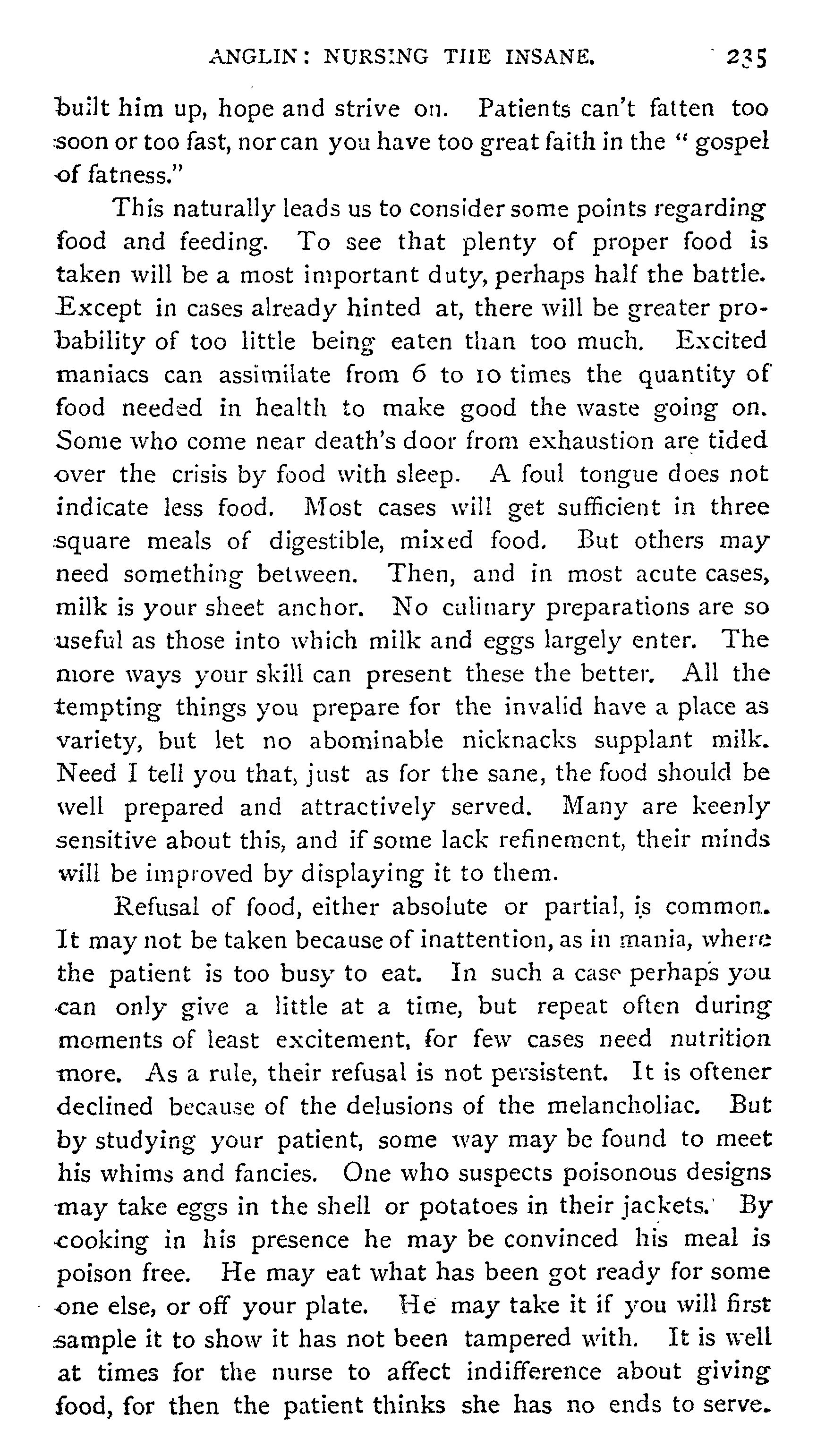 ANGLIN: NURSING THE INSANE. 235

built him up, hope and strive on. Patients can't fatten too soon or too fast, nor can you have too great faith in the "gospel of fatness."

This naturally leads us to consider some points regarding food and feeding. To see that plenty of proper food is taken will be a most important duty, perhaps half the battle. Except in cases already hinted at, there will be greater probability of too little being eaten than too much. Excited maniacs can assimilate from 6 to 10 times the quantity of food needed in health to make good the waste going on. Some who come near death's door from exhaustion are tided over the crisis by food with sleep. A foul tongue does not indicate less food. Most cases will get sufficient in three square meals of digestible, mixed food. But others may need something between. Then, and in most acute cases, milk is your sheet anchor. No culinary preparations are so useful as those into which milk and eggs largely enter. The more ways your skill can present these the better. All the tempting things you prepare for the invalid have a place as variety, but let no abominable nicknacks supplant milk. Need I tell you that, just as for the sane, the food should be well prepared and attractively served. Many are keenly sensitive about this, and if some lack refinement, their minds will be improved by displaying it to them.

Refusal of food, either absolute or partial, is common. It may not be taken because of inattention, as in mania, where the patient is too busy to eat. In such a case perhaps you can only give a little at a time, but repeat often during moments of least excitement, for few cases need nutrition more. As a rule, their refusal is not persistent. It is oftener declined because of the delusions of the melancholiac. But by studying your patient, some way may be found to meet his whims and fancies. One who suspects poisonous designs may take eggs in the shell or potatoes in their jackets. By cooking in his presence he may be convinced his meal is poison free. He may eat what has been got ready for some one else, or off your plate. He may take it if you will first sample it to show it has not been tampered with. It is well at times for the nurse to affect indifference about giving food, for then the patient thinks she has no ends to serve.